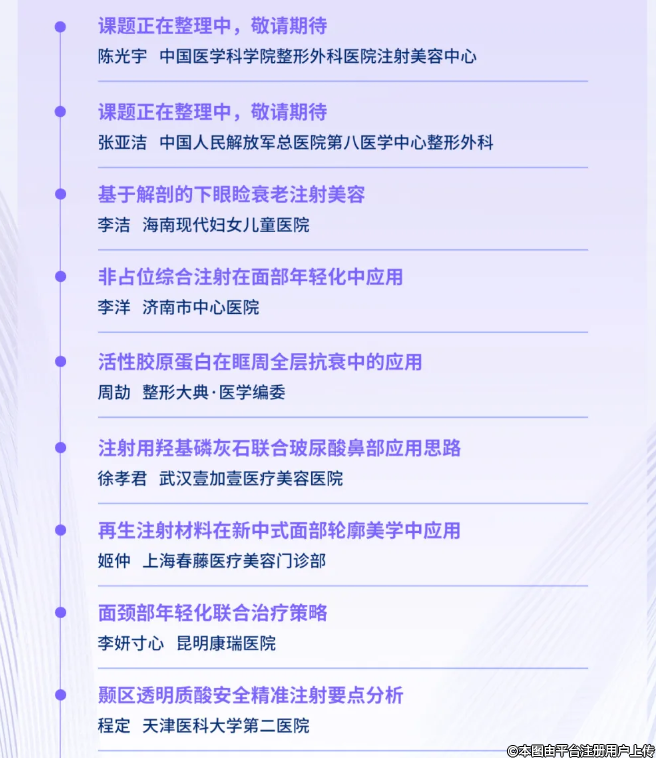 课题正在整理中，敬请期待

陈光宇 中国医学科学院整形外科医院注射美容中心

课题正在整理中，敬请期待

张亚洁 中国人民解放军总医院第八医学中心整形外科

基于解剖的下眼睑衰老注射美容

李洁 海南现代妇女儿童医院

非占位综合注射在面部年轻化中应用

李洋 济南市中心医院

活性胶原蛋白在眶周全层抗衰中的应用

周劼 整形大典·医学编委

注射用羟基磷灰石联合玻尿酸鼻部应用思路

徐孝君 武汉壹加壹医疗美容医院

再生注射材料在新中式面部轮廓美学中应用

姬仲 上海春藤医疗美容门诊部

面颈部年轻化联合治疗策略

李妍寸心 昆明康瑞医院

颞区透明质酸安全精准注射要点分析

程定 天津医科大学第二医院

©本图由平台注册用户上传